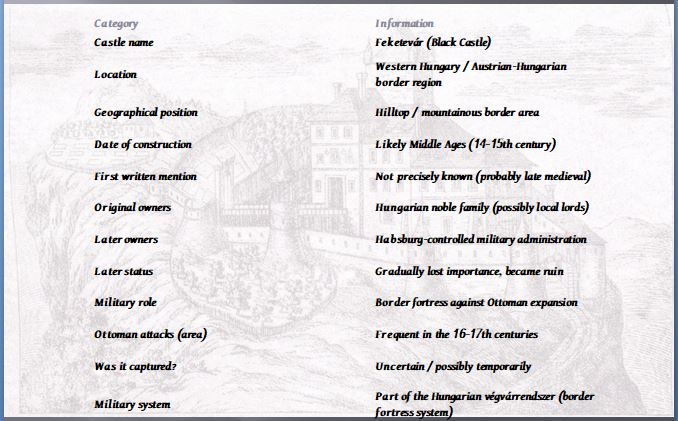 | Category | Information |
|---|---|
| Castle name | Feketevár (Black Castle) |
| Location | Western Hungary / Austrian-Hungarian border region |
| Geographical position | Hilltop / mountainous border area |
| Date of construction | Likely Middle Ages (14-15th century) |
| First written mention | Not precisely known (probably late medieval) |
| Original owners | Hungarian noble family (possibly local lords) |
| Later owners | Habsburg-controlled military administration |
| Later status | Gradually lost importance, became ruin |
| Military role | Border fortress against Ottoman expansion |
| Ottoman attacks (area) | Frequent in the 16-17th centuries |
| Was it captured? | Uncertain / possibly temporarily |
| Military system | Part of the Hungarian végvárrendszer (border fortress system) |